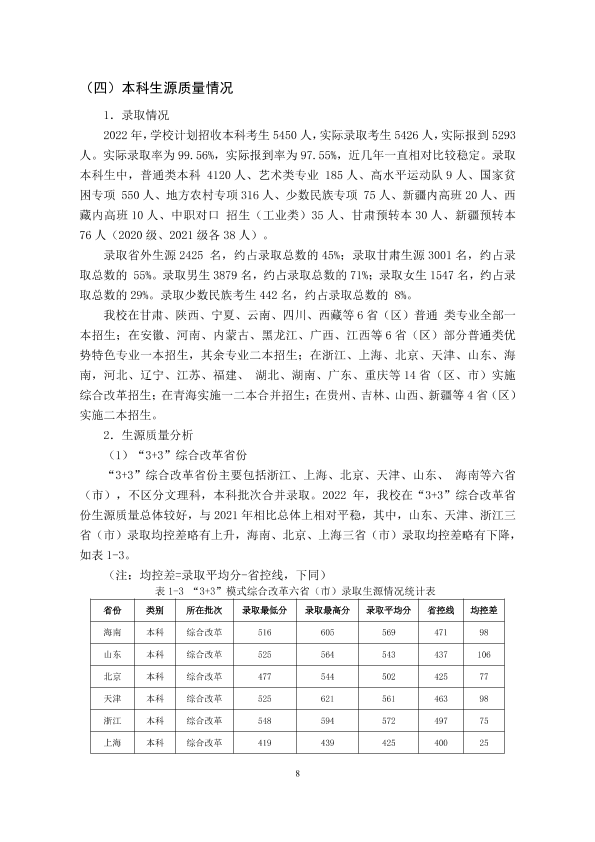 （四）本科生源质量情况

1．录取情况

2022年，学校计划招收本科考生5450人，实际录取考生5426人，实际报到5293人。实际录取率为99.56%，实际报到率为97.55%，近几年一直相对比较稳定。录取本科生中，普通类本科4120人、艺术类专业185人、高水平运动队9人、国家贫困专项550人、地方农村专项316人、少数民族专项75人、新疆内高班20人、西藏内高班10人、中职对口招生（工业类）35人、甘肃预转本30人、新疆预转本76人（2020级、2021级各38人）。

录取省外生源2425名，约占录取总数的45%；录取甘肃生源3001名，约占录取总数的55%。录取男生3879名，约占录取总数的71%；录取女生1547名，约占录取总数的29%。录取少数民族考生442名，约占录取总数的8%。

我校在甘肃、陕西、宁夏、云南、四川、西藏等6省（区）普通类专业全部一本招生；在安徽、河南、内蒙古、黑龙江、广西、江西等6省（区）部分普通类优势特色专业一本招生，其余专业二本招生；在浙江、上海、北京、天津、山东、海南，河北、辽宁、江苏、福建、湖北、湖南、广东、重庆等14省（区、市）实施综合改革招生；在青海实施一二本合并招生；在贵州、吉林、山西、新疆等4省（区）实施二本招生。

2．生源质量分析

（1）“3+3”综合改革省份

“3+3”综合改革省份主要包括浙江、上海、北京、天津、山东、海南等六省（市），不区分文理科，本科批次合并录取。2022年，我校在“3+3”综合改革省份生源质量总体较好，与2021年相比总体上相对平稳，其中，山东、天津、浙江三省（市）录取均控差略有上升，海南、北京、上海三省（市）录取均控差略有下降，如表1-3。

（注：均控差=录取平均分-省控线，下同）

表1-3 “3+3”模式综合改革六省（市）录取生源情况统计表

| 省份 | 类别 | 所在批次 | 录取最低分 | 录取最高分 | 录取平均分 | 省控线 | 均控差 |
|---|---|---|---|---|---|---|---|
| 海南 | 本科 | 综合改革 | 516 | 605 | 569 | 471 | 98 |
| 山东 | 本科 | 综合改革 | 525 | 564 | 543 | 437 | 106 |
| 北京 | 本科 | 综合改革 | 477 | 544 | 502 | 425 | 77 |
| 天津 | 本科 | 综合改革 | 525 | 621 | 561 | 463 | 98 |
| 浙江 | 本科 | 综合改革 | 548 | 594 | 572 | 497 | 75 |
| 上海 | 本科 | 综合改革 | 419 | 439 | 425 | 400 | 25 |

8